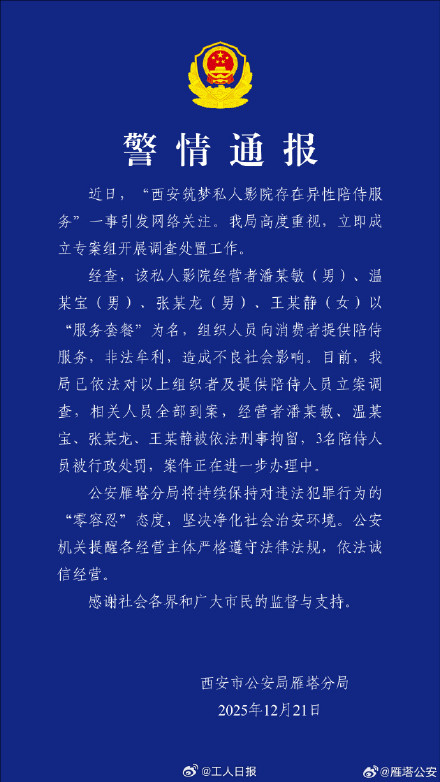 警情通报

近日，“西安筑梦私人影院存在异性陪侍服务”一事引发网络关注。我局高度重视，立即成立专案组开展调查处置工作。

经查，该私人影院经营者潘某敏（男）、温某宝（男）、张某龙（男）、王某静（女）以“服务套餐”为名，组织人员向消费者提供陪侍服务，非法牟利，造成不良社会影响。目前，我局已依法对以上组织者及提供陪侍人员立案调查，相关人员全部到案，经营者潘某敏、温某宝、张某龙、王某静被依法刑事拘留，3名陪侍人员被行政处罚，案件正在进一步办理中。

公安雁塔分局将持续保持对违法犯罪行为的“零容忍”态度，坚决净化社会治安环境。公安机关提醒各经营主体严格遵守法律法规，依法诚信经营。

感谢社会各界和广大市民的监督与支持。

西安市公安局雁塔分局
2025年12月21日

@工人日报
@雁塔公安